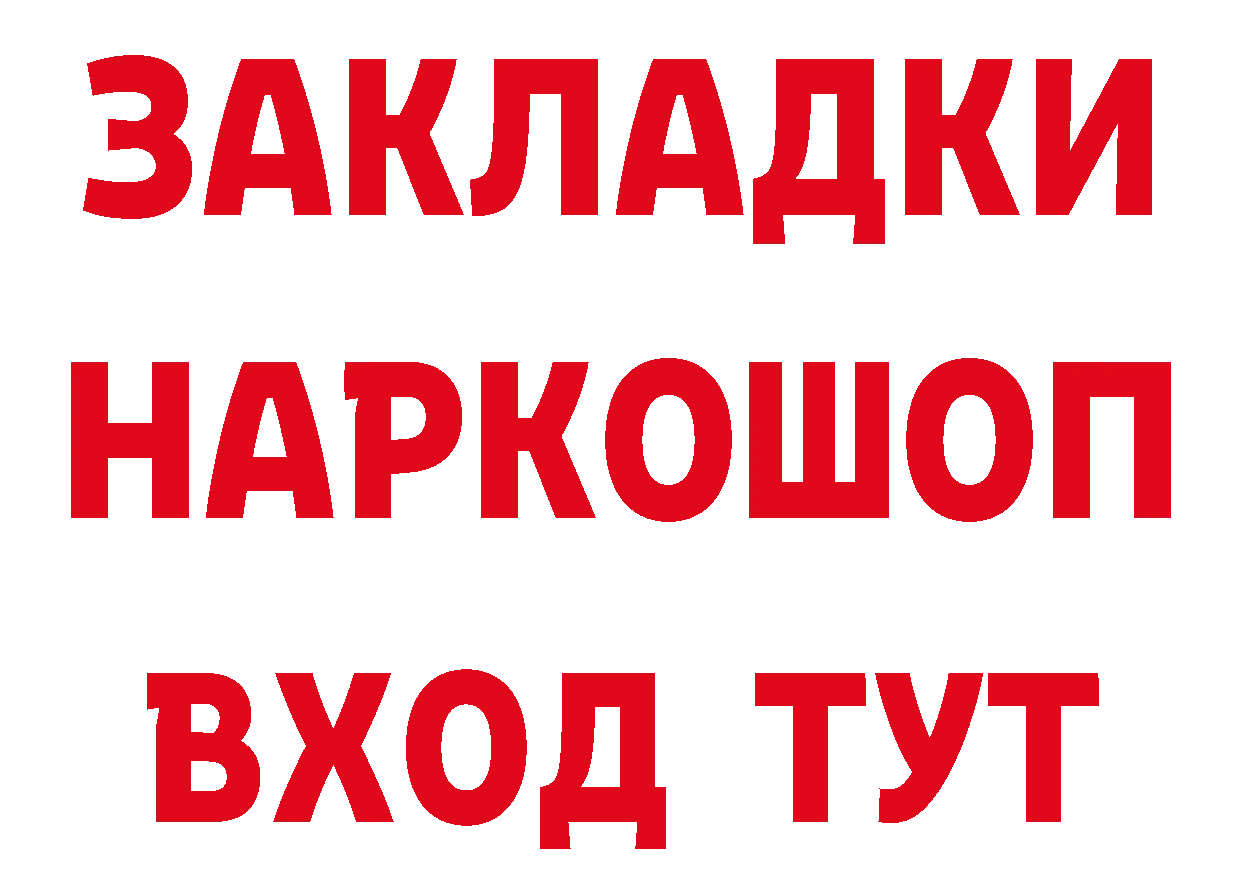 ЗАКЛАДКИ НАРКОШОП ВХОД ТУТ